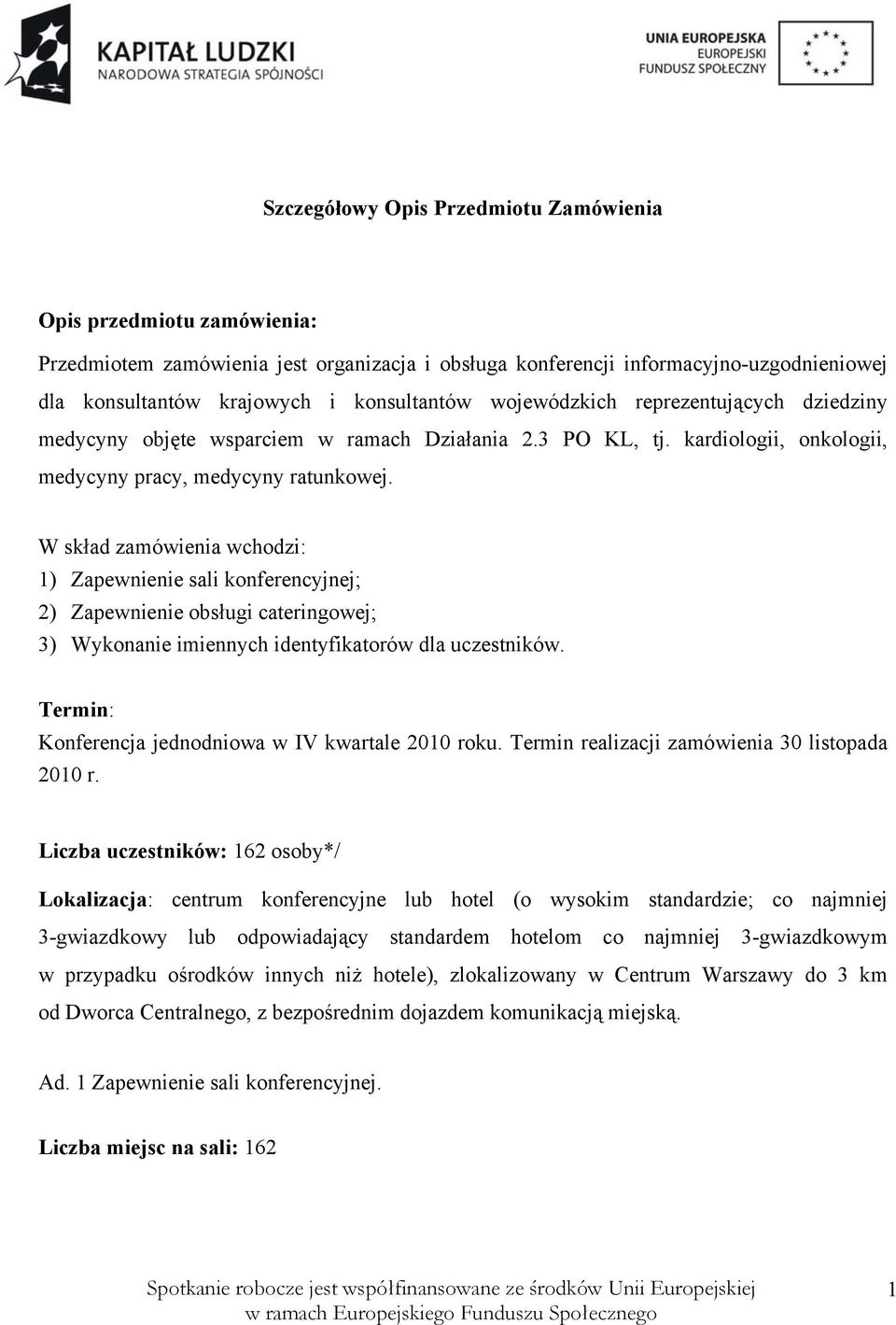 KAPITAŁ LUDZKI
NARODOWA STRATEGIA SPÓJNOŚCI

UNIA EUROPEJSKA
EUROPEJSKI
FUNDUSZ SPOŁECZNY

Szczegółowy Opis Przedmiotu Zamówienia

Opis przedmiotu zamówienia:

Przedmiotem zamówienia jest organizacja i obsługa konferencji informacyjno-uzgodnieniowej dla konsultantów krajowych i konsultantów wojewódzkich reprezentujących dziedziny medycyny objęte wsparciem w ramach Działania 2.3 PO KL, tj. kardiologii, onkologii, medycyny pracy, medycyny ratunkowej.

W skład zamówienia wchodzi:
1) Zapewnienie sali konferencyjnej;
2) Zapewnienie obsługi cateringowej;
3) Wykonanie imiennych identyfikatorów dla uczestników.

Termin:
Konferencja jednodniowa w IV kwartale 2010 roku. Termin realizacji zamówienia 30 listopada 2010 r.

Liczba uczestników: 162 osoby*/

Lokalizacja: centrum konferencyjne lub hotel (o wysokim standardzie; co najmniej 3-gwiazdkowy lub odpowiadający standardem hotelom co najmniej 3-gwiazdkowym w przypadku ośrodków innych niż hotele), zlokalizowany w Centrum Warszawy do 3 km od Dworca Centralnego, z bezpośrednim dojazdem komunikacją miejską.

Ad. 1 Zapewnienie sali konferencyjnej.

Liczba miejsc na sali: 162

Spotkanie robocze jest współfinansowane ze środków Unii Europejskiej w ramach Europejskiego Funduszu Społecznego

1